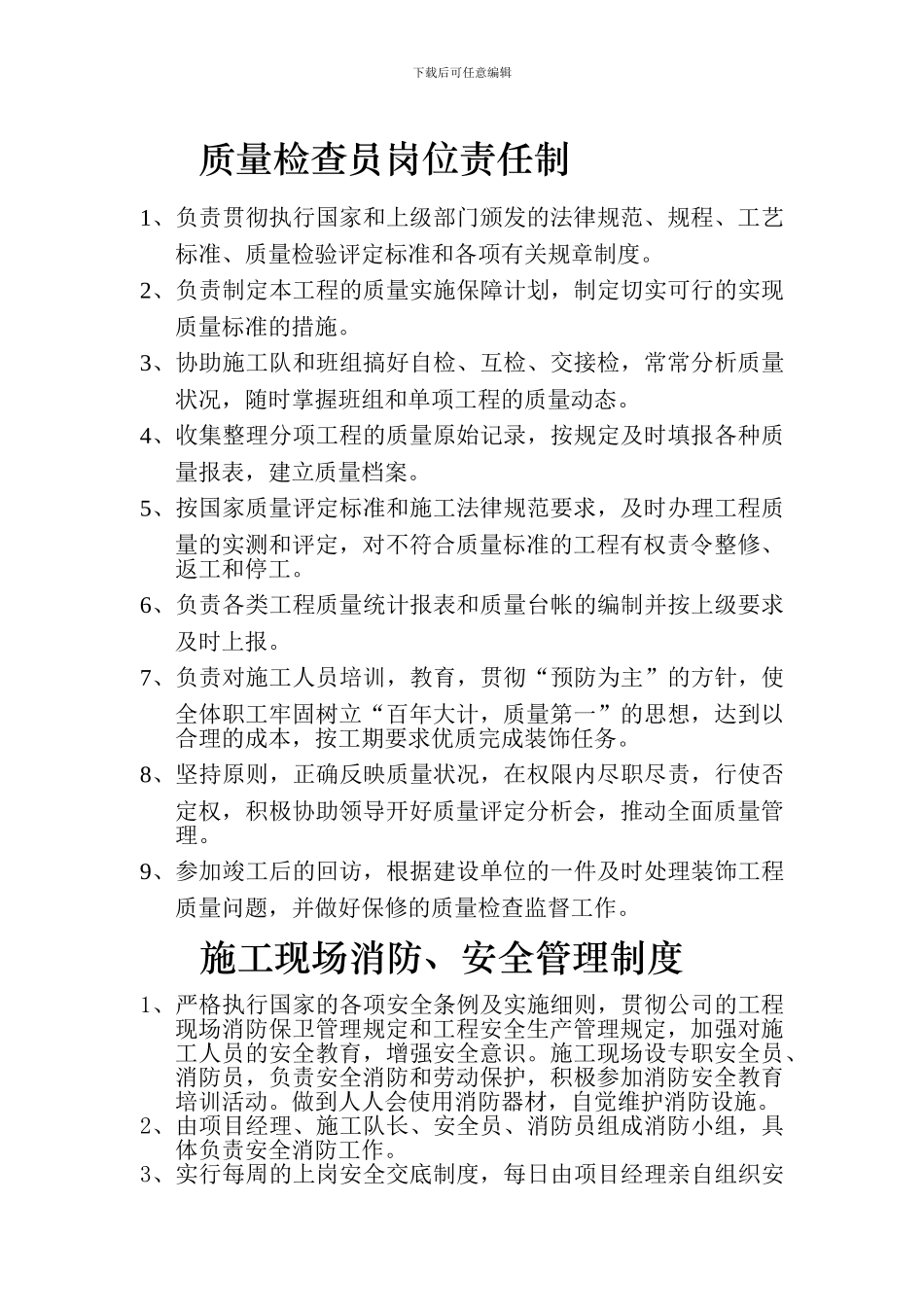 下载后可任意编辑

质量检查员岗位责任制

1、负责贯彻执行国家和上级部门颁发的法律规范、规程、工艺标准、质量检验评定标准和各项有关规章制度。

2、负责制定本工程的质量实施保障计划，制定切实可行的实现质量标准的措施。

3、协助施工队和班组搞好自检、互检、交接检，常常分析质量状况，随时掌握班组和单项工程的质量动态。

4、收集整理分项工程的质量原始记录，按规定及时填报各种质量报表，建立质量档案。

5、按国家质量评定标准和施工法律规范要求，及时办理工程质量的实测和评定，对不符合质量标准的工程有权责令整修、返工和停工。

6、负责各类工程质量统计报表和质量台帐的编制并按上级要求及时上报。

7、负责对施工人员培训，教育，贯彻“预防为主”的方针，使全体职工牢固树立“百年大计，质量第一”的思想，达到以合理的成本，按工期要求优质完成装饰任务。

8、坚持原则，正确反映质量状况，在权限内尽职尽责，行使否定权，积极协助领导开好质量评定分析会，推动全面质量管理。

9、参加竣工后的回访，根据建设单位的一件及时处理装饰工程质量问题，并做好保修的质量检查监督工作。

施工现场消防、安全管理制度

1、严格执行国家的各项安全条例及实施细则，贯彻公司的工程现场消防保卫管理规定和工程安全生产管理规定，加强对施工人员的安全教育，增强安全意识。施工现场设专职安全员、消防员，负责安全消防和劳动保护，积极参加消防安全教育培训活动。做到人人会使用消防器材，自觉维护消防设施。

2、由项目经理、施工队长、安全员、消防员组成消防小组，具体负责安全消防工作。

3、实行每周的上岗安全交底制度，每日由项目经理亲自组织安